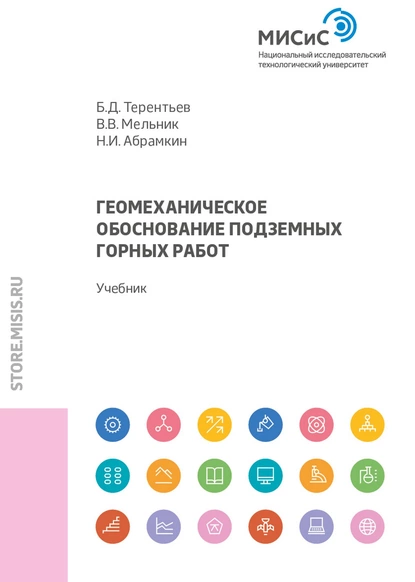 МИСиС
Национальный исследовательский технологический университет

Б.Д. Терентьев
В.В. Мельник
Н.И. Абрамкин

ГЕОМЕХАНИЧЕСКОЕ ОБОСНОВАНИЕ ПОДЗЕМНЫХ ГОРНЫХ РАБОТ

Учебник

STORE.MISIS.RU